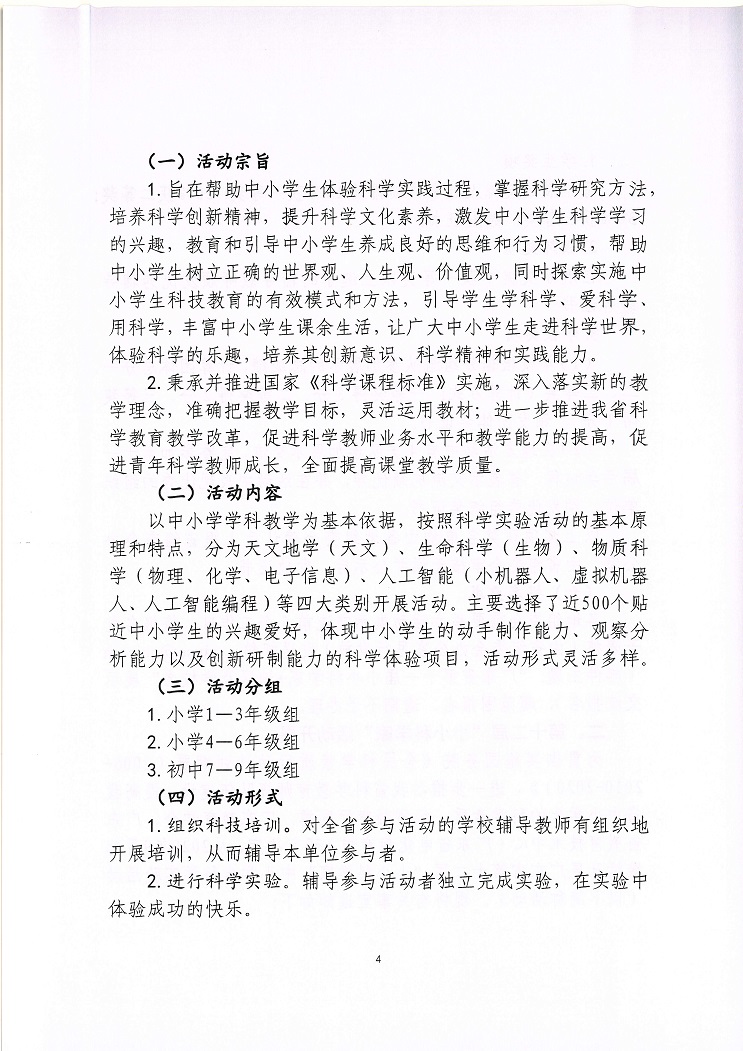 （一）活动宗旨

1. 旨在帮助中小学生体验科学实践过程，掌握科学研究方法，培养科学创新精神，提升科学文化素养，激发中小学生科学学习的兴趣，教育和引导中小学生养成良好的思维和行为习惯，帮助中小学生树立正确的世界观、人生观、价值观，同时探索实施中小学生科技教育的有效模式和方法，引导学生学科学、爱科学、用科学，丰富中小学生课余生活，让广大中小学生走进科学世界，体验科学的乐趣，培养其创新意识、科学精神和实践能力。

2. 秉承并推进国家《科学课程标准》实施，深入落实新的教学理念，准确把握教学目标，灵活运用教材；进一步推进我省科学教育教学改革，促进科学教师业务水平和教学能力的提高，促进青年科学教师成长，全面提高课堂教学质量。

（二）活动内容

以中小学学科教学为基本依据，按照科学实验活动的基本原理和特点，分为天文地学（天文）、生命科学（生物）、物质科学（物理、化学、电子信息）、人工智能（小机器人、虚拟机器人、人工智能编程）等四大类别开展活动。主要选择了近500个贴近中小学生的兴趣爱好，体现中小学生的动手制作能力、观察分析能力以及创新研制能力的科学体验项目，活动形式灵活多样。

（三）活动分组

1. 小学1—3年级组

2. 小学4—6年级组

3. 初中7—9年级组

（四）活动形式

1. 组织科技培训。对全省参与活动的学校辅导教师有组织地开展培训，从而辅导本单位参与者。

2. 进行科学实验。辅导参与活动者独立完成实验，在实验中体验成功的快乐。

4